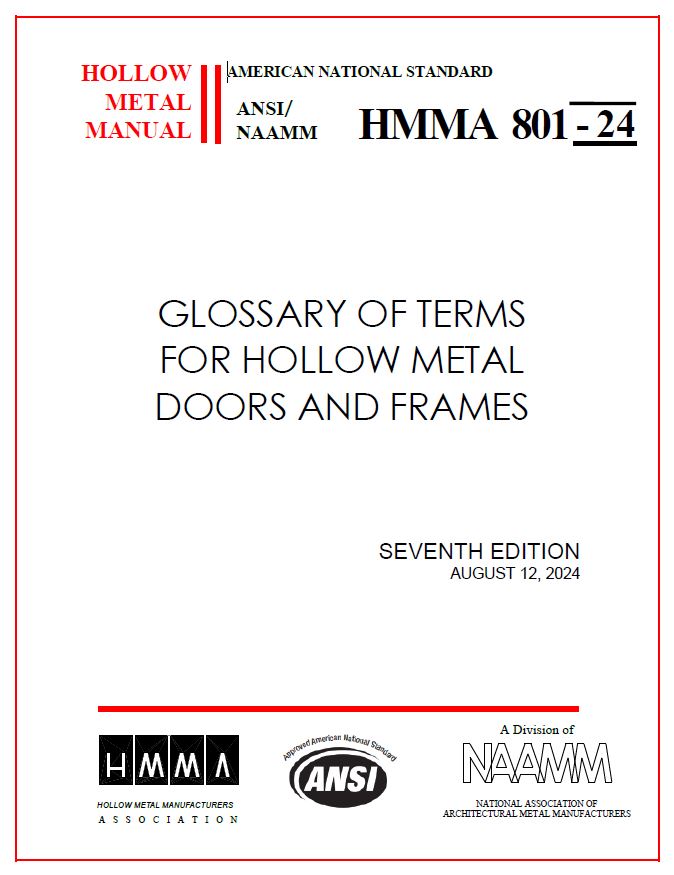 HOLLOW METAL MANUAL

AMERICAN NATIONAL STANDARD

ANSI/ NAAMM

HMMA 801 - 24

GLOSSARY OF TERMS FOR HOLLOW METAL DOORS AND FRAMES

SEVENTH EDITION
AUGUST 12, 2024

HMMA
HOLLOW METAL MANUFACTURERS ASSOCIATION

Approved American National Standard
ANSI

A Division of
NAAMM
NATIONAL ASSOCIATION OF ARCHITECTURAL METAL MANUFACTURERS